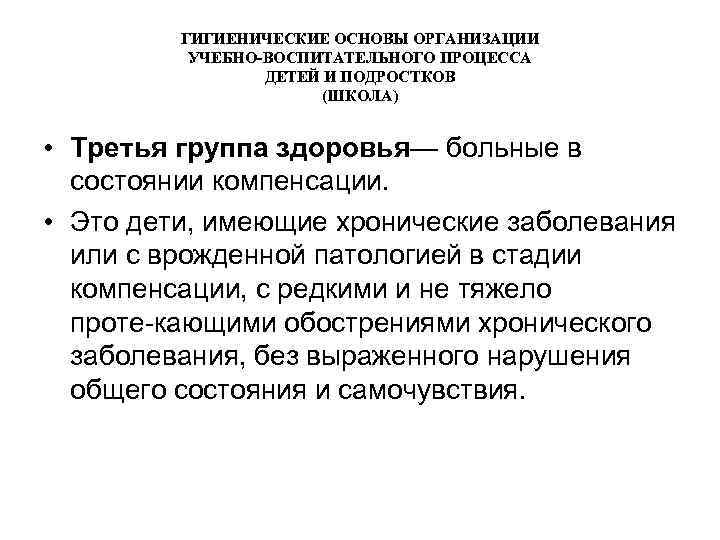 ГИГИЕНИЧЕСКИЕ ОСНОВЫ ОРГАНИЗАЦИИ УЧЕБНО-ВОСПИТАТЕЛЬНОГО ПРОЦЕССА ДЕТЕЙ И ПОДРОСТКОВ (ШКОЛА)

• Третья группа здоровья— больные в состоянии компенсации.

• Это дети, имеющие хронические заболевания или с врожденной патологией в стадии компенсации, с редкими и не тяжело проте-кающими обострениями хронического заболевания, без выраженного нарушения общего состояния и самочувствия.